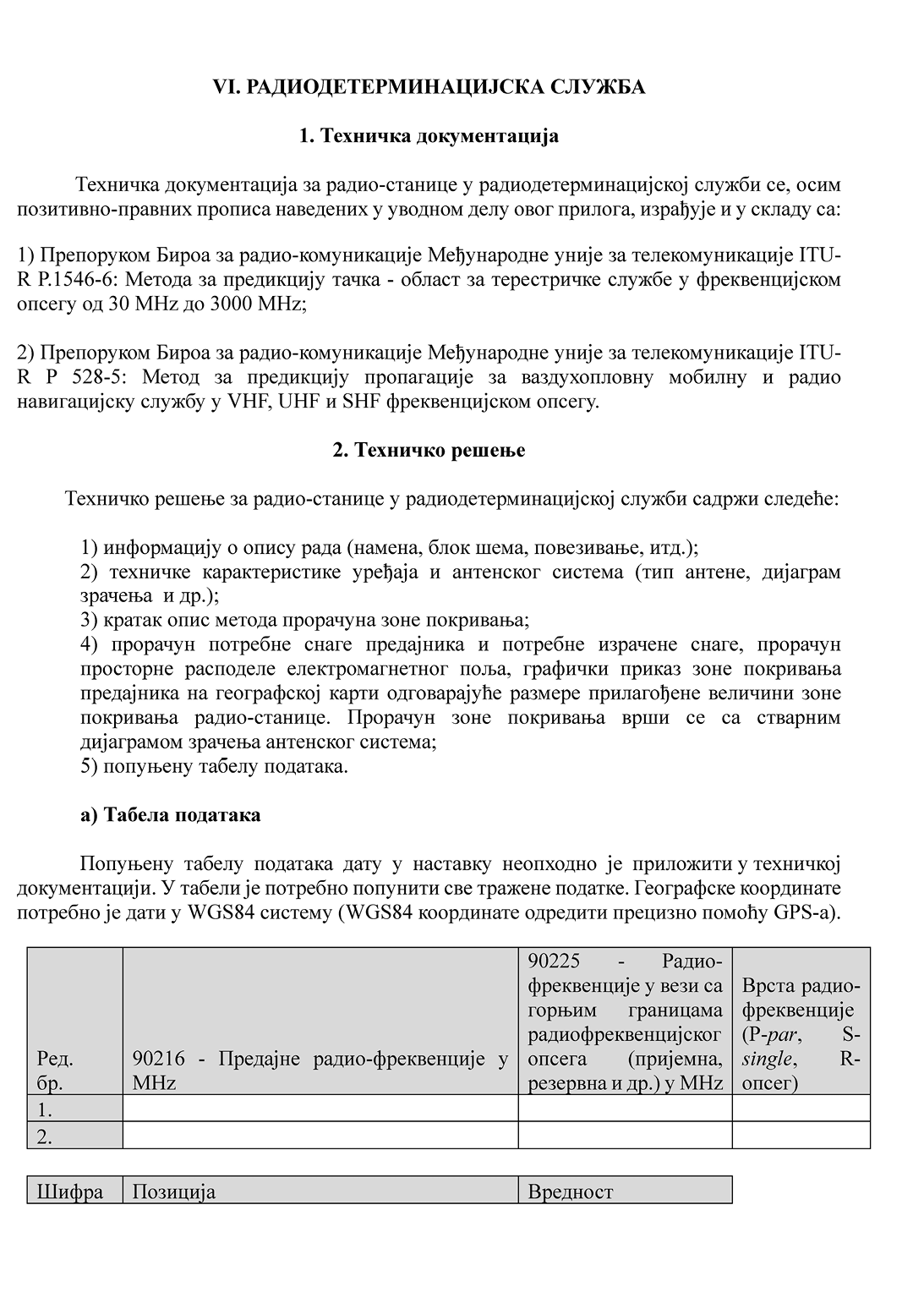 VI. РАДИОДЕТЕРМИНАЦИЈСКА СЛУЖБА

1. Техничка документација

Техничка документација за радио-станице у радиодетерминацијској служби се, осим позитивно-правних прописа наведених у уводном делу овог прилога, израђује и у складу са:

1) Препоруком Бироа за радио-комуникације Међународне уније за телекомуникације ITU-R P.1546-6: Метода за предикцију тачка - област за терестричке службе у фреквенцијском опсегу од 30 MHz до 3000 MHz;

2) Препоруком Бироа за радио-комуникације Међународне уније за телекомуникације ITU-R P 528-5: Метод за предикцију пропагације за ваздухопловну мобилну и радио навигацијску службу у VHF, UHF и SHF фреквенцијском опсегу.

2. Техничко решење

Техничко решење за радио-станице у радиодетерминацијској служби садржи следеће:

1) информацију о опису рада (намена, блок шема, повезивање, итд.);
2) техничке карактеристике уређаја и антенског система (тип антене, дијаграм зрачења и др.);
3) кратак опис метода прорачуна зоне покривања;
4) прорачун потребне снаге предајника и потребне израчене снаге, прорачун просторне расподеле електромагнетног поља, графички приказ зоне покривања предајника на географској карти одговарајуће размере прилагођене величини зоне покривања радио-станице. Прорачун зоне покривања врши се са стварним дијаграмом зрачења антенског система;
5) попуњену табелу података.

а) Табела података

Попуњену табелу података дату у наставку неопходно је приложити у техничкој документацији. У табели је потребно попунити све тражене податке. Географске координате потребно је дати у WGS84 систему (WGS84 координате одредити прецизно помоћу GPS-а).

| Ред. бр. | 90216 - Предајне радио-фреквенције у MHz | 90225 - Радио-фреквенције у вези са горњим границама радиофреквенцијског опсега (пријемна, резервна и др.) у MHz | Врста радио-фреквенције (P-par, S-single, R-опсег) |
|---|---|---|---|
| 1. | | | |
| 2. | | | |

| Шифра | Позиција | Вредност |
|---|---|---|